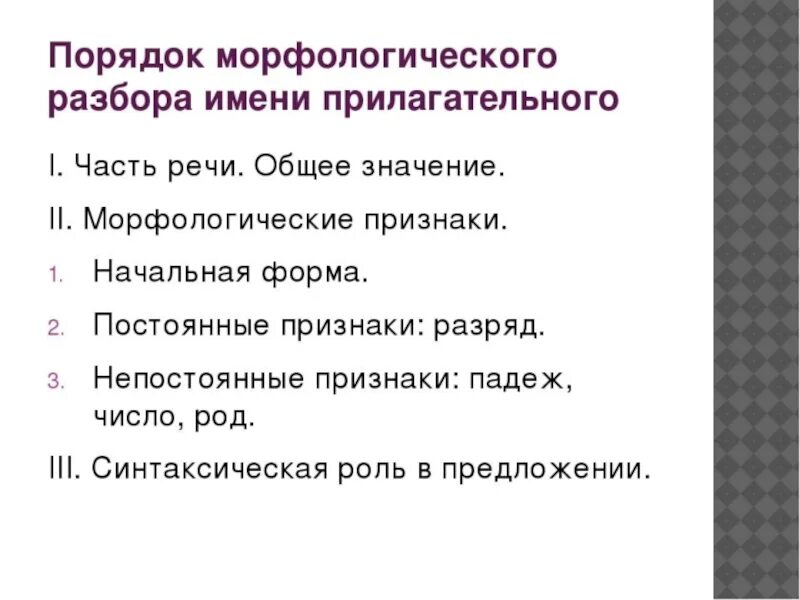 Порядок морфологического разбора имени прилагательного

I. Часть речи. Общее значение.

II. Морфологические признаки.

1. Начальная форма.

2. Постоянные признаки: разряд.

3. Непостоянные признаки: падеж, число, род.

III. Синтаксическая роль в предложении.